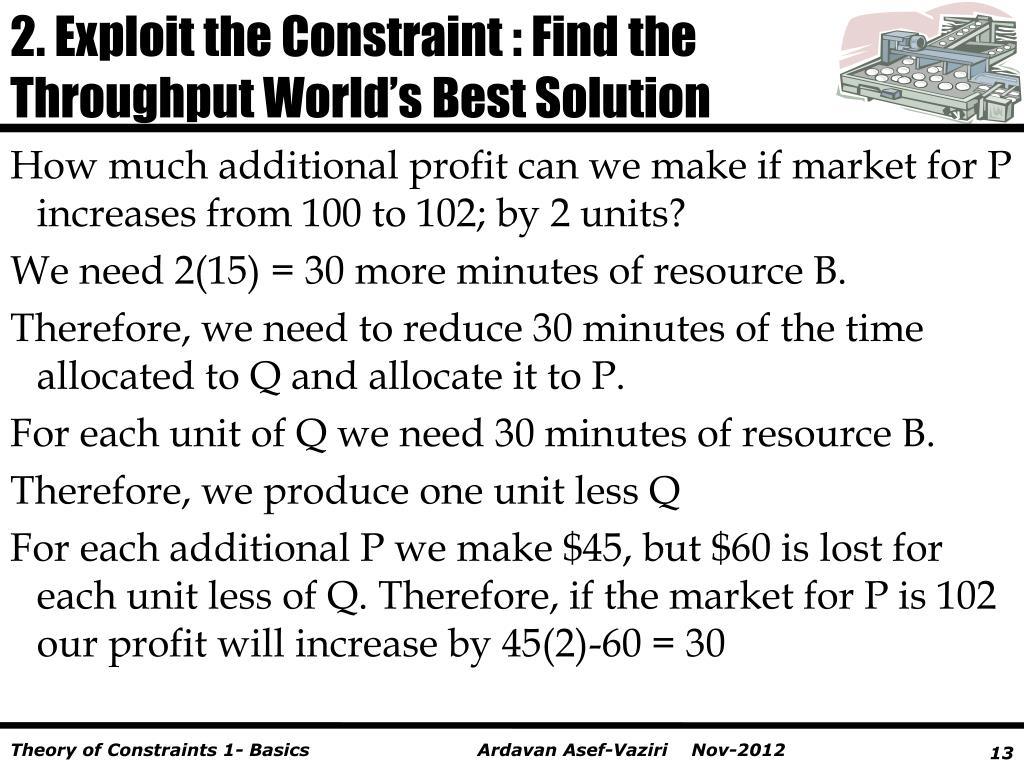 2. Exploit the Constraint : Find the Throughput World's Best Solution

How much additional profit can we make if market for P increases from 100 to 102; by 2 units?

We need 2(15) = 30 more minutes of resource B.

Therefore, we need to reduce 30 minutes of the time allocated to Q and allocate it to P.

For each unit of Q we need 30 minutes of resource B.

Therefore, we produce one unit less Q

For each additional P we make $45, but $60 is lost for each unit less of Q. Therefore, if the market for P is 102 our profit will increase by 45(2)-60 = 30

Theory of Constraints 1- Basics

Ardavan Asef-Vaziri Nov-2012

13